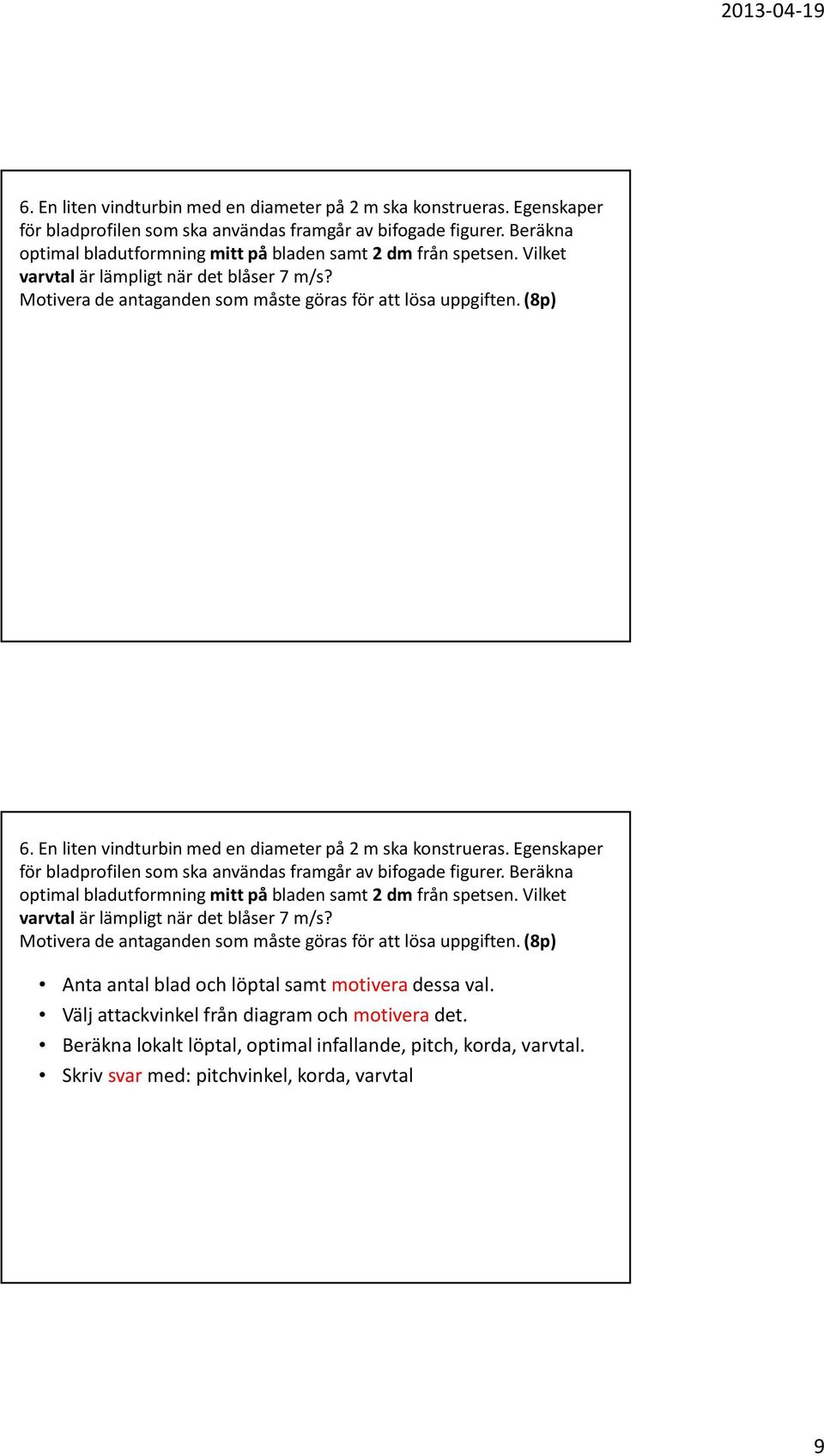 2013-04-19

6. En liten vindturbin med en diameter på 2 m ska konstrueras. Egenskaper för bladprofilen som ska användas framgår av bifogade figurer. Beräkna optimal bladutformning mitt på bladen samt 2 dm från spetsen. Vilket varvtal är lämpligt när det blåser 7 m/s?
Motivera de antaganden som måste göras för att lösa uppgiften. (8p)

6. En liten vindturbin med en diameter på 2 m ska konstrueras. Egenskaper för bladprofilen som ska användas framgår av bifogade figurer. Beräkna optimal bladutformning mitt på bladen samt 2 dm från spetsen. Vilket varvtal är lämpligt när det blåser 7 m/s?
Motivera de antaganden som måste göras för att lösa uppgiften. (8p)

• Anta antal blad och löptal samt motivera dessa val.
• Välj attackvinkel från diagram och motivera det.
• Beräkna lokalt löptal, optimal infallande, pitch, korda, varvtal.
• Skriv svar med: pitchvinkel, korda, varvtal

9